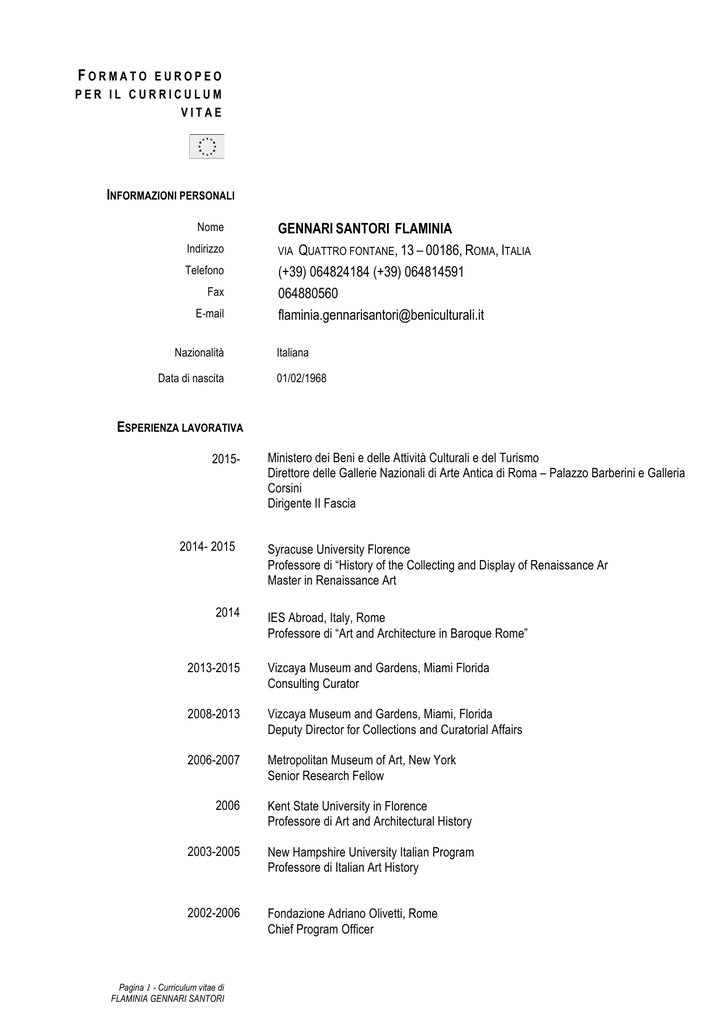 FORMATO EUROPEO PER IL CURRICULUM VITAE

INFORMAZIONI PERSONALI

Nome GENNARI SANTORI FLAMINIA
Indirizzo VIA QUATTRO FONTANE, 13 – 00186, ROMA, ITALIA
Telefono (+39) 064824184 (+39) 064814591
Fax 064880560
E-mail flaminia.gennarisantori@beniculturali.it

Nazionalità Italiana
Data di nascita 01/02/1968

ESPERIENZA LAVORATIVA

2015- Ministero dei Beni e delle Attività Culturali e del Turismo
Direttore delle Gallerie Nazionali di Arte Antica di Roma – Palazzo Barberini e Galleria Corsini
Dirigente II Fascia

2014- 2015 Syracuse University Florence
Professore di "History of the Collecting and Display of Renaissance Ar
Master in Renaissance Art

2014 IES Abroad, Italy, Rome
Professore di "Art and Architecture in Baroque Rome"

2013-2015 Vizcaya Museum and Gardens, Miami Florida
Consulting Curator

2008-2013 Vizcaya Museum and Gardens, Miami, Florida
Deputy Director for Collections and Curatorial Affairs

2006-2007 Metropolitan Museum of Art, New York
Senior Research Fellow

2006 Kent State University in Florence
Professore di Art and Architectural History

2003-2005 New Hampshire University Italian Program
Professore di Italian Art History

2002-2006 Fondazione Adriano Olivetti, Rome
Chief Program Officer

Pagina 1 - Curriculum vitae di
FLAMINIA GENNARI SANTORI